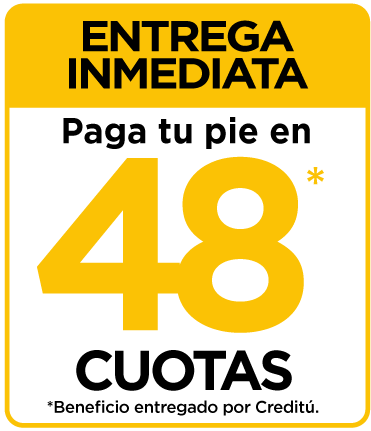 ENTREGA INMEDIATA

Paga tu pie en

48*

CUOTAS

*Beneficio entregado por Creditú.